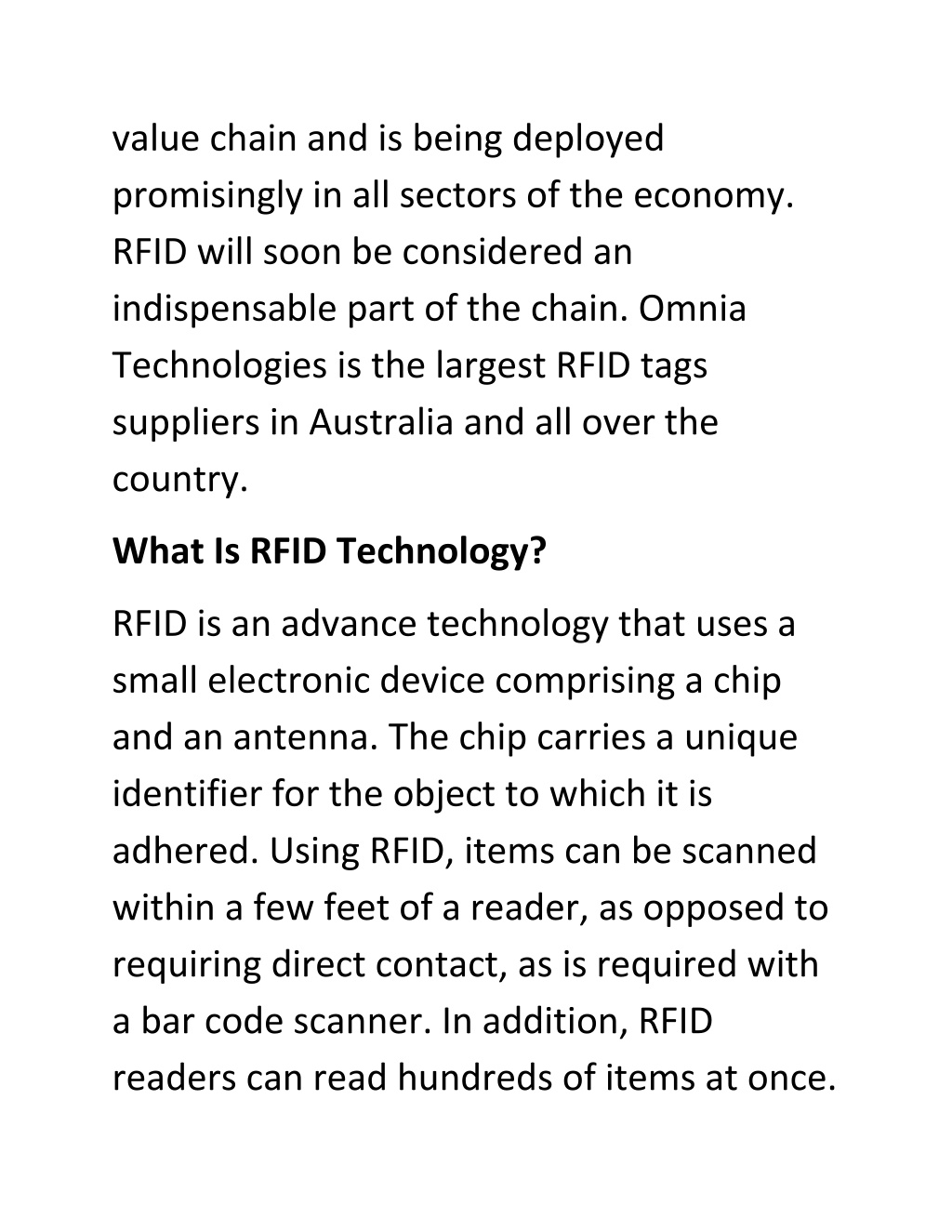 value chain and is being deployed promisingly in all sectors of the economy. RFID will soon be considered an indispensable part of the chain. Omnia Technologies is the largest RFID tags suppliers in Australia and all over the country.

What Is RFID Technology?

RFID is an advance technology that uses a small electronic device comprising a chip and an antenna. The chip carries a unique identifier for the object to which it is adhered. Using RFID, items can be scanned within a few feet of a reader, as opposed to requiring direct contact, as is required with a bar code scanner. In addition, RFID readers can read hundreds of items at once.